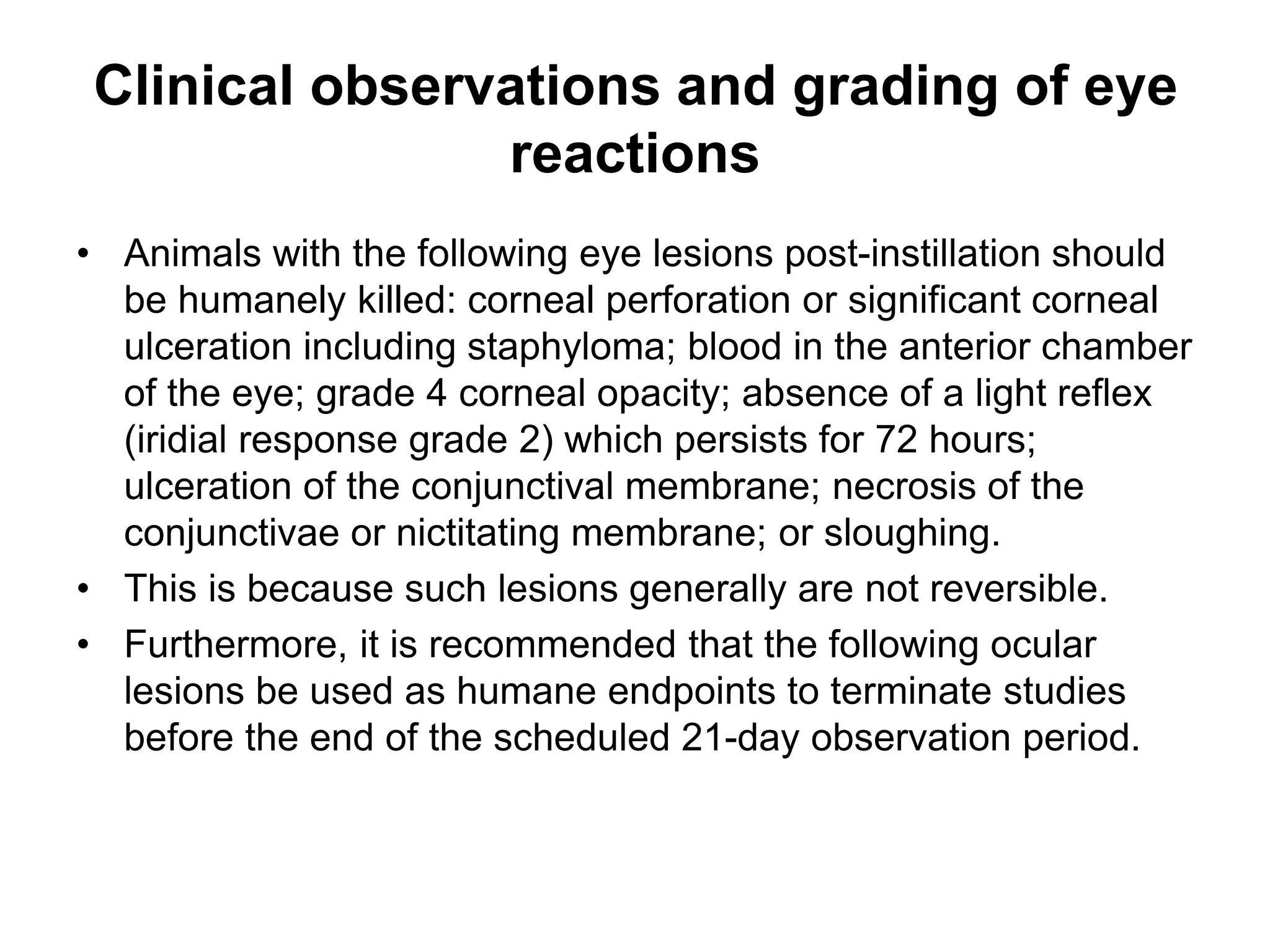 Clinical observations and grading of eye reactions

• Animals with the following eye lesions post-instillation should be humanely killed: corneal perforation or significant corneal ulceration including staphyloma; blood in the anterior chamber of the eye; grade 4 corneal opacity; absence of a light reflex (iridial response grade 2) which persists for 72 hours; ulceration of the conjunctival membrane; necrosis of the conjunctivae or nictitating membrane; or sloughing.
• This is because such lesions generally are not reversible.
• Furthermore, it is recommended that the following ocular lesions be used as humane endpoints to terminate studies before the end of the scheduled 21-day observation period.